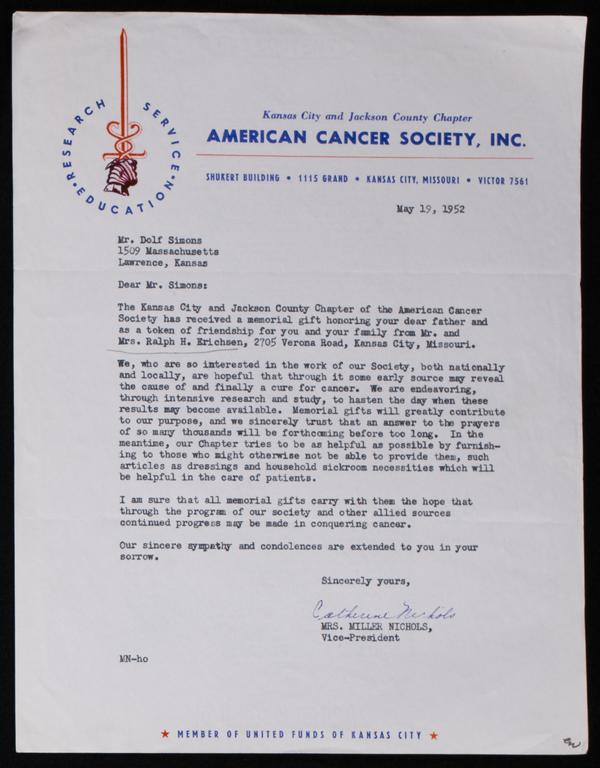 RESEARCH • SERVICE • EDUCATION •

Kansas City and Jackson County Chapter
AMERICAN CANCER SOCIETY, INC.
SHUKERT BUILDING • 1115 GRAND • KANSAS CITY, MISSOURI • VICTOR 7561

May 19, 1952

Mr. Dolf Simons
1509 Massachusetts
Lawrence, Kansas

Dear Mr. Simons:

The Kansas City and Jackson County Chapter of the American Cancer Society has received a memorial gift honoring your dear father and as a token of friendship for you and your family from Mr. and Mrs. Ralph H. Erichsen, 2705 Verona Road, Kansas City, Missouri.

We, who are so interested in the work of our Society, both nationally and locally, are hopeful that through it some early source may reveal the cause of and finally a cure for cancer. We are endeavoring, through intensive research and study, to hasten the day when these results may become available. Memorial gifts will greatly contribute to our purpose, and we sincerely trust that an answer to the prayers of so many thousands will be forthcoming before too long. In the meantime, our Chapter tries to be as helpful as possible by furnishing to those who might otherwise not be able to provide them, such articles as dressings and household sickroom necessities which will be helpful in the care of patients.

I am sure that all memorial gifts carry with them the hope that through the program of our society and other allied sources continued progress may be made in conquering cancer.

Our sincere sympathy and condolences are extended to you in your sorrow.

Sincerely yours,

Catherine Nichols
MRS. MILLER NICHOLS,
Vice-President

MN-ho

★ MEMBER OF UNITED FUNDS OF KANSAS CITY ★